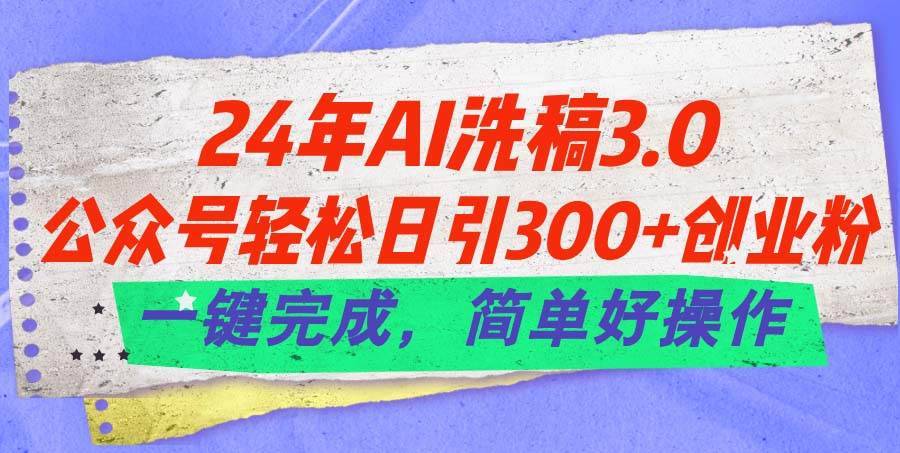 24年AI洗稿3.0

公众号轻松日引300+创业粉

一键完成，简单好操作